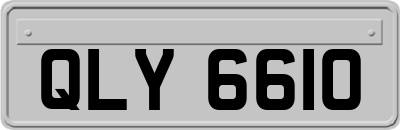 QLY 6610